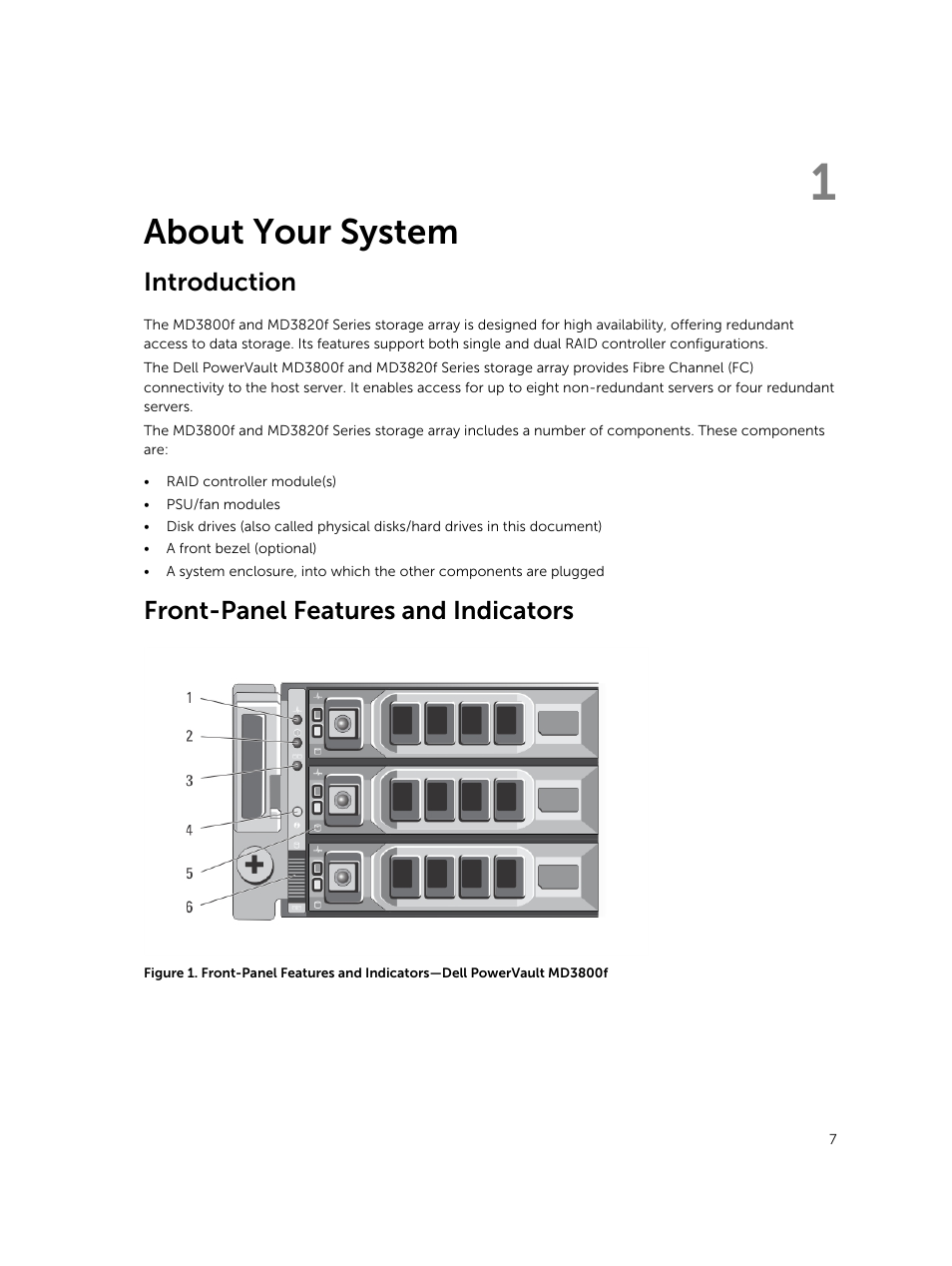 1

About Your System

Introduction

The MD3800f and MD3820f Series storage array is designed for high availability, offering redundant access to data storage. Its features support both single and dual RAID controller configurations.

The Dell PowerVault MD3800f and MD3820f Series storage array provides Fibre Channel (FC) connectivity to the host server. It enables access for up to eight non-redundant servers or four redundant servers.

The MD3800f and MD3820f Series storage array includes a number of components. These components are:

• RAID controller module(s)
• PSU/fan modules
• Disk drives (also called physical disks/hard drives in this document)
• A front bezel (optional)
• A system enclosure, into which the other components are plugged

Front-Panel Features and Indicators

1
2
3
4
5
6

Figure 1. Front-Panel Features and Indicators—Dell PowerVault MD3800f

7